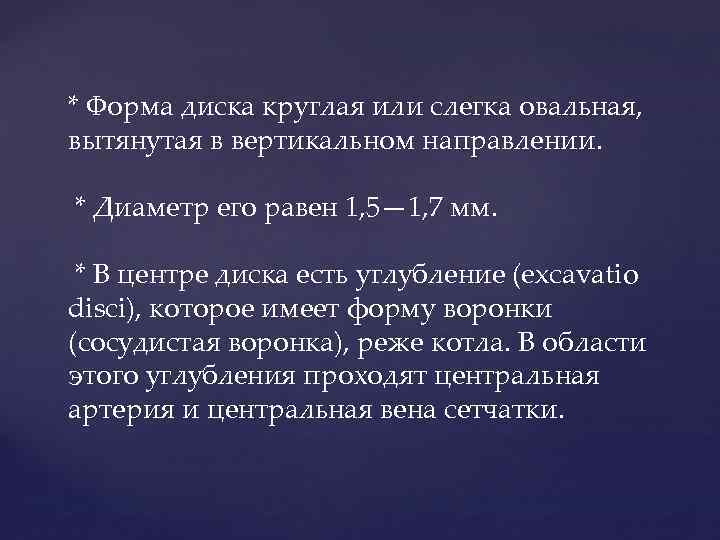 * Форма диска круглая или слегка овальная, вытянутая в вертикальном направлении.

* Диаметр его равен 1,5—1,7 мм.

* В центре диска есть углубление (excavatio disci), которое имеет форму воронки (сосудистая воронка), реже котла. В области этого углубления проходят центральная артерия и центральная вена сетчатки.